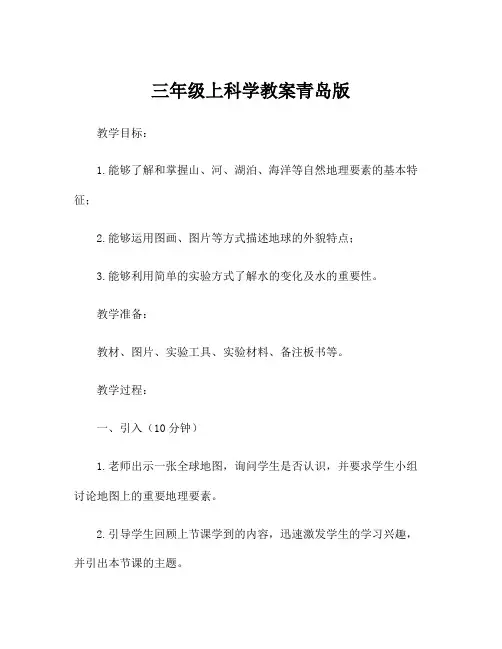 三年级上科学教案青岛版

教学目标：

1. 能够了解和掌握山、河、湖泊、海洋等自然地理要素的基本特征；

2. 能够运用图画、图片等方式描述地球的外貌特点；

3. 能够利用简单的实验方式了解水的变化及水的重要性。

教学准备：

教材、图片、实验工具、实验材料、备注板书等。

教学过程：

一、引入（10 分钟）

1. 老师出示一张全球地图，询问学生是否认识，并要求学生小组讨论地图上的重要地理要素。

2. 引导学生回顾上节课学到的内容，迅速激发学生的学习兴趣，并引出本节课的主题。